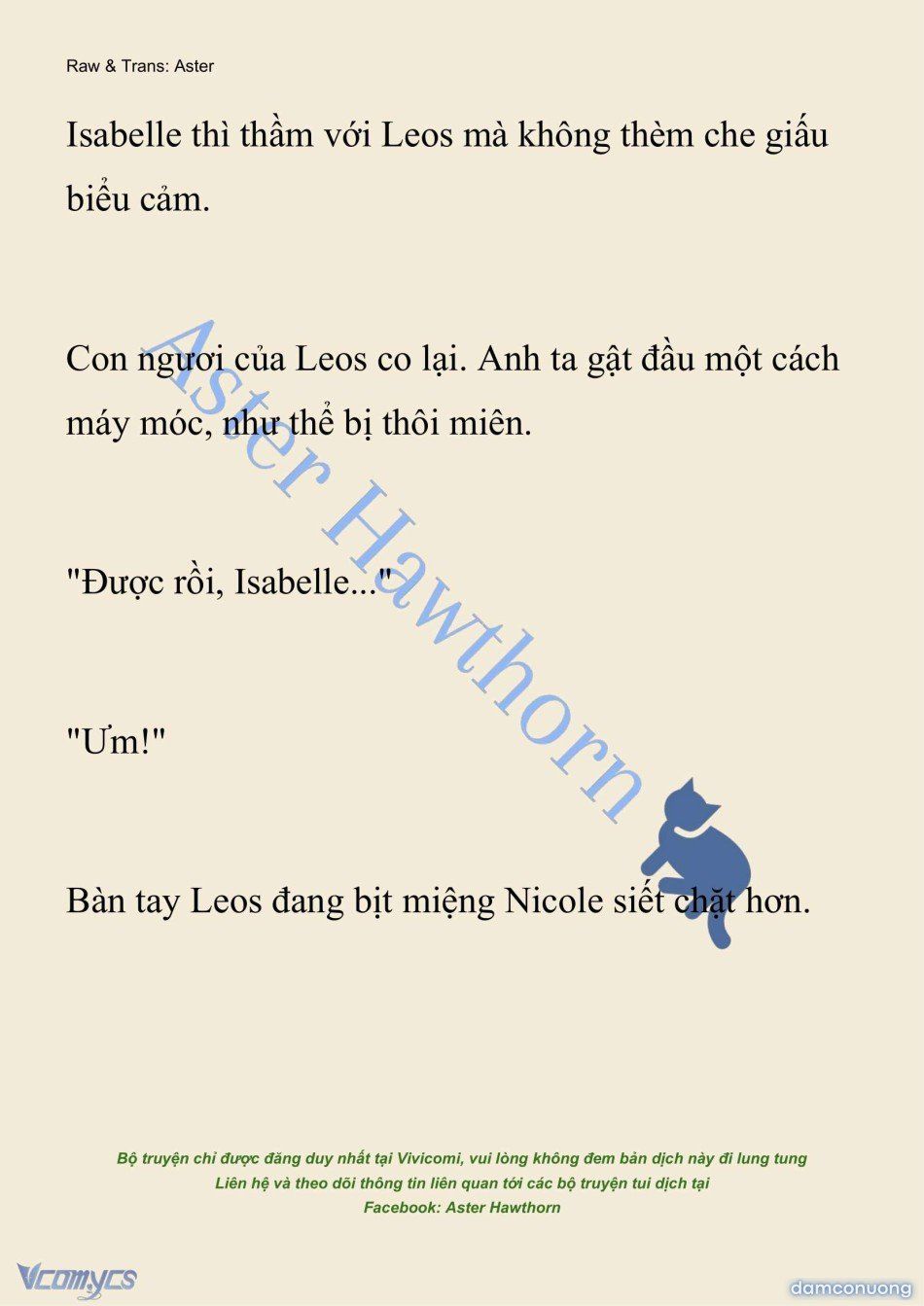 Raw & Trans: Aster

Isabelle thì thầm với Leos mà không thèm che giấu biểu cảm.

Con ngươi của Leos co lại. Anh ta gật đầu một cách máy móc, như thể bị thôi miên.

"Được rồi, Isabelle..."

"Ưm!"

Bàn tay Leos đang bịt miệng Nicole siết chặt hơn.

Aster Hawthorn

Bộ truyện chỉ được đăng duy nhất tại Vivicomi, vui lòng không đem bản dịch này đi lung tung
Liên hệ và theo dõi thông tin liên quan tới các bộ truyện tui dịch tại
Facebook: Aster Hawthorn

Vcomycs

damconuong